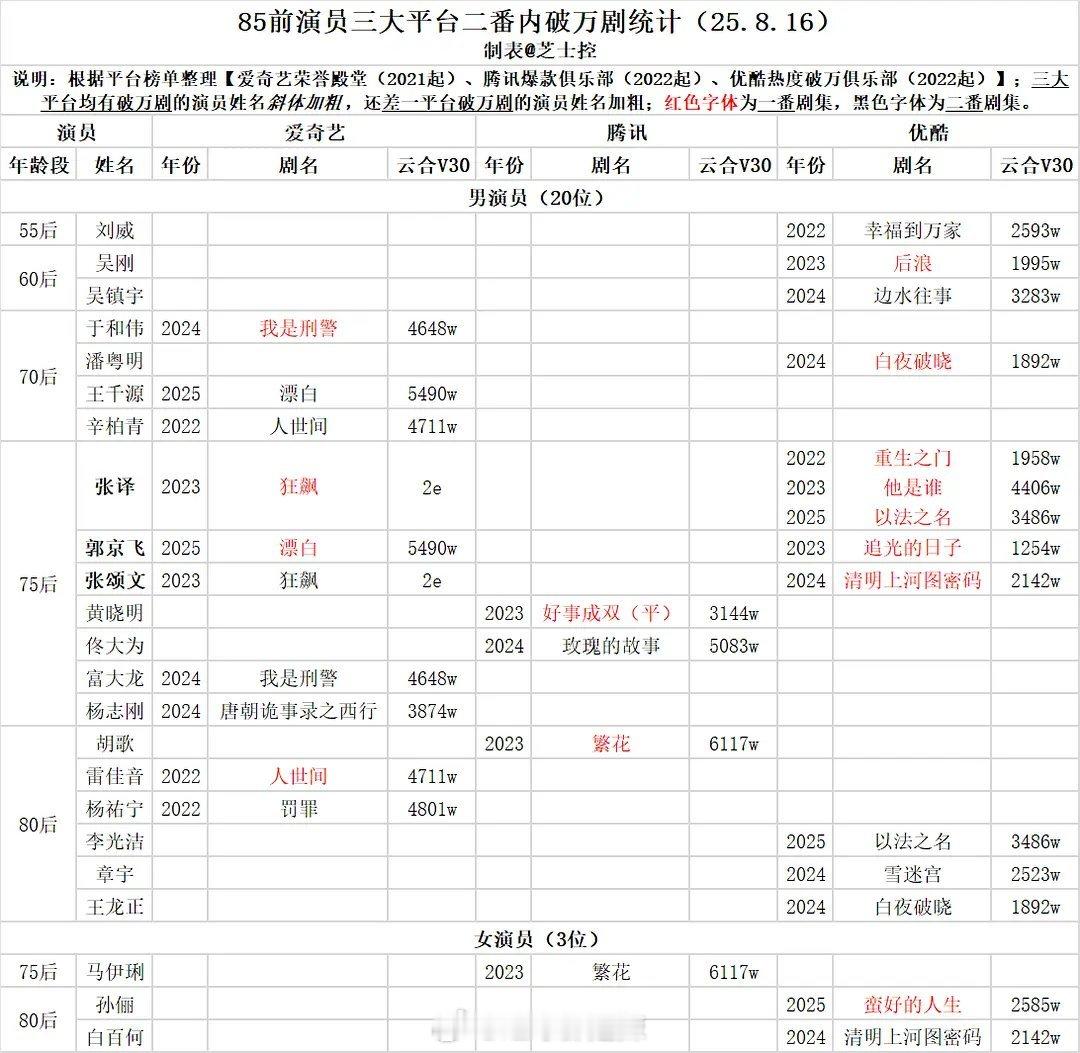 85前演员三大平台二番内破万剧统计（25.8.16）
制表@芝士控

说明：根据平台榜单整理【爱奇艺荣誉殿堂（2021起）、腾讯爆款俱乐部（2022起）、优酷热度破万俱乐部（2022起）】；三大平台均有破万剧的演员姓名斜体加粗，还差一平台破万剧的演员姓名加粗；红色字体为一番剧集，黑色字体为二番剧集。

| 演员 | | 爱奇艺 | | | 腾讯 | | | 优酷 | | |
|---|---|---|---|---|---|---|---|---|---|---|
| 年龄段 | 姓名 | 年份 | 剧名 | 云合V30 | 年份 | 剧名 | 云合V30 | 年份 | 剧名 | 云合V30 |
| 男演员（20位） | | | | | | | | | | |
| 55后 | 刘威 | | | | | | | 2022 | 幸福到万家 | 2593w |
| 60后 | 吴刚 | | | | | | | 2023 | 后浪 | 1995w |
| | 吴镇宇 | | | | | | | 2024 | 边水往事 | 3283w |
| 70后 | 于和伟 | 2024 | 我是刑警 | 4648w | | | | | | |
| | 潘粤明 | | | | | | | 2024 | 白夜破晓 | 1892w |
| | 王千源 | 2025 | 漂白 | 5490w | | | | | | |
| | 辛柏青 | 2022 | 人世间 | 4711w | | | | | | |
| 75后 | 张译 | 2023 | 狂飙 | 2e | | | | 2022 | 重生之门 | 1958w |
| | | | | | | | | 2023 | 他是谁 | 4406w |
| | | | | | | | | 2025 | 以法之名 | 3486w |
| | 郭京飞 | 2025 | 漂白 | 5490w | | | | 2023 | 追光的日子 | 1254w |
| | 张颂文 | 2023 | 狂飙 | 2e | | | | 2024 | 清明上河图密码 | 2142w |
| | 黄晓明 | | | | 2023 | 好事成双（平） | 3144w | | | |
| | 佟大为 | | | | 2024 | 玫瑰的故事 | 5083w | | | |
| | 富大龙 | 2024 | 我是刑警 | 4648w | | | | | | |
| | 杨志刚 | 2024 | 唐朝诡事录之西行 | 3874w | | | | | | |
| 80后 | 胡歌 | | | | 2023 | 繁花 | 6117w | | | |
| | 雷佳音 | 2022 | 人世间 | 4711w | | | | | | |
| | 杨祐宁 | 2022 | 罚罪 | 4801w | | | | | | |
| | 李光洁 | | | | | | | 2025 | 以法之名 | 3486w |
| | 章宇 | | | | | | | 2024 | 雪迷宫 | 2523w |
| | 王龙正 | | | | | | | 2024 | 白夜破晓 | 1892w |
| 女演员（3位） | | | | | | | | | | |
| 75后 | 马伊琍 | | | | 2023 | 繁花 | 6117w | | | |
| 80后 | 孙俪 | | | | | | | 2025 | 蛮好的人生 | 2585w |
| | 白百何 | | | | | | | 2024 | 清明上河图密码 | 2142w |